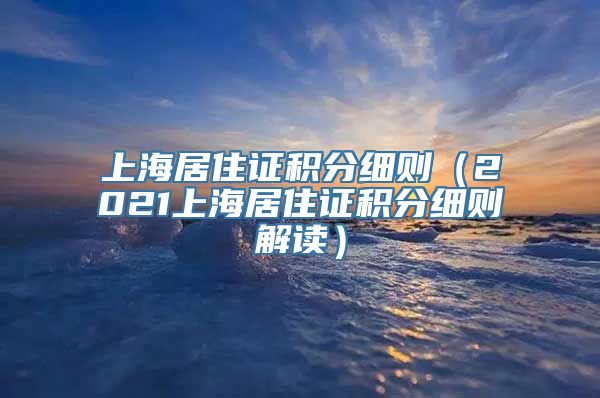 上海居住证积分细则（2021上海居住证积分细则解读）